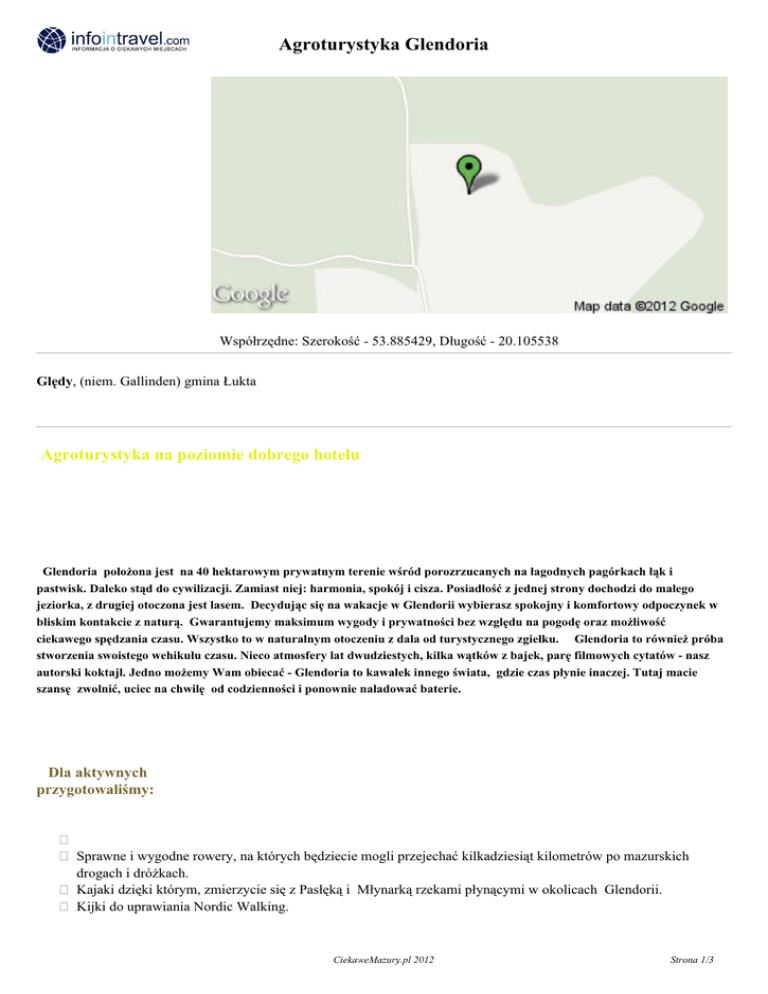 infointravel.com
INFORMACJA O CIEKAWYCH MIEJSCACH

Agroturystyka Glendoria

Google

Map data ©2012 Google

Współrzędne: Szerokość - 53.885429, Długość - 20.105538

Ględy, (niem. Gallinden) gmina Łukta

Agroturystyka na poziomie dobrego hotelu

Glendoria położona jest na 40 hektarowym prywatnym terenie wśród porozrzucanych na łagodnych pagórkach łąk i pastwisk. Daleko stąd do cywilizacji. Zamiast niej: harmonia, spokój i cisza. Posiadłość z jednej strony dochodzi do małego jeziorka, z drugiej otoczona jest lasem. Decydując się na wakacje w Glendorii wybierasz spokojny i komfortowy odpoczynek w bliskim kontakcie z naturą. Gwarantujemy maksimum wygody i prywatności bez względu na pogodę oraz możliwość ciekawego spędzania czasu. Wszystko to w naturalnym otoczeniu z dala od turystycznego zgiełku. Glendoria to również próba stworzenia swoistego wehikułu czasu. Nieco atmosfery lat dwudziestych, kilka wątków z bajek, parę filmowych cytatów - nasz autorski koktajl. Jedno możemy Wam obiecać - Glendoria to kawałek innego świata, gdzie czas płynie inaczej. Tutaj macie szansę zwolnić, uciec na chwilę od codzienności i ponownie naładować baterie.

Dla aktywnych przygotowaliśmy:

Sprawne i wygodne rowery, na których będziecie mogli przejechać kilkadziesiąt kilometrów po mazurskich drogach i dróżkach.
Kajaki dzięki którym, zmierzycie się z Pasłęką i Młynarką rzekami płynącymi w okolicach Glendorii.
Kijki do uprawiania Nordic Walking.

CiekaweMazury.pl 2012

Strona 1/3